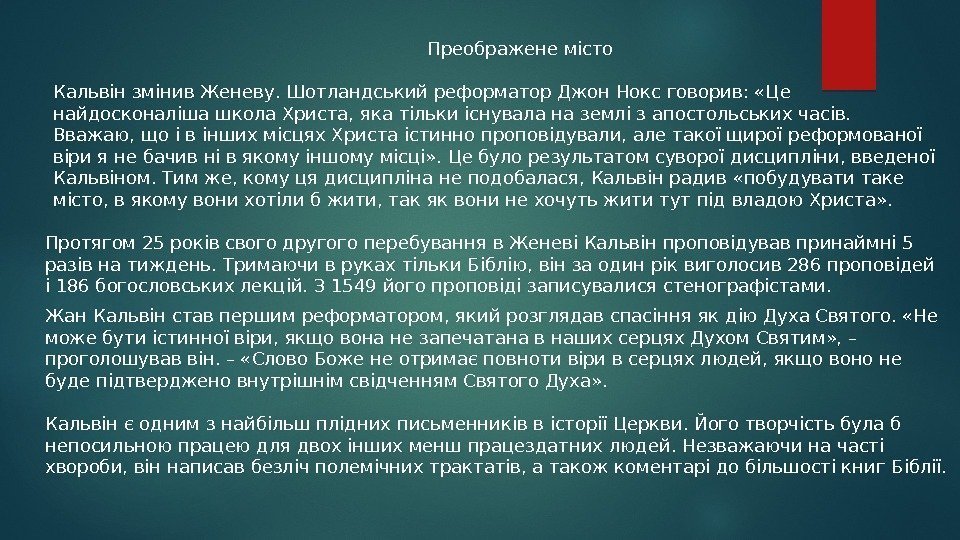 Преображене місто

Кальвін змінив Женеву. Шотландський реформатор Джон Нокс говорив: «Це найдосконаліша школа Христа, яка тільки існувала на землі з апостольських часів. Вважаю, що і в інших місцях Христа істинно проповідували, але такої щирої реформованої віри я не бачив ні в якому іншому місці». Це було результатом суворої дисципліни, введеної Кальвіном. Тим же, кому ця дисципліна не подобалася, Кальвін радив «побудувати таке місто, в якому вони хотіли б жити, так як вони не хочуть жити тут під владою Христа».

Протягом 25 років свого другого перебування в Женеві Кальвін проповідував принаймні 5 разів на тиждень. Тримаючи в руках тільки Біблію, він за один рік виголосив 286 проповідей і 186 богословських лекцій. З 1549 його проповіді записувалися стенографістами.

Жан Кальвін став першим реформатором, який розглядав спасіння як дію Духа Святого. «Не може бути істинної віри, якщо вона не запечатана в наших серцях Духом Святим», – проголошував він. – «Слово Боже не отримає повноти віри в серцях людей, якщо воно не буде підтверджено внутрішнім свідченням Святого Духа».

Кальвін є одним з найбільш плідних письменників в історії Церкви. Його творчість була б непосильною працею для двох інших менш працездатних людей. Незважаючи на часті хвороби, він написав безліч полемічних трактатів, а також коментарі до більшості книг Біблії.